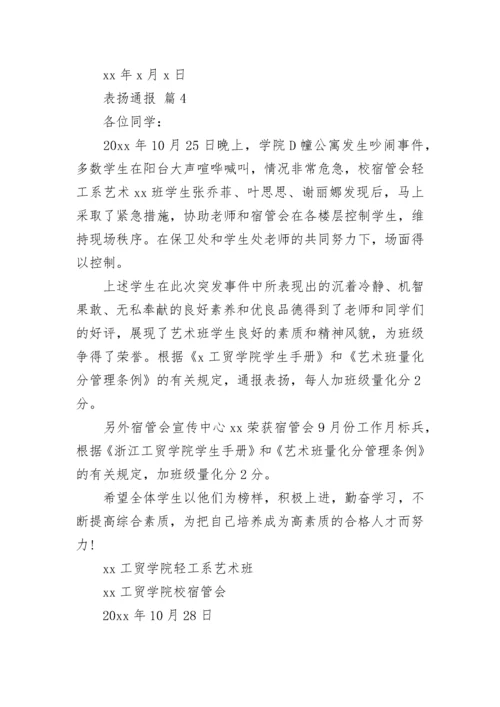 xx 年 x 月 x 日

表扬通报 篇 4

各位同学：

20xx 年 10 月 25 日晚上，学院 D 幢公寓发生吵闹事件，多数学生在阳台大声喧哗喊叫，情况非常危急，校宿管会轻工系艺术 xx 班学生张乔菲、叶思思、谢丽娜发现后，马上采取了紧急措施，协助老师和宿管会在各楼层控制学生，维持现场秩序。在保卫处和学生处老师的共同努力下，场面得以控制。

上述学生在此次突发事件中所表现出的沉着冷静、机智果敢、无私奉献的良好素养和优良品德得到了老师和同学们的好评，展现了艺术班学生良好的素质和精神风貌，为班级争得了荣誉。根据《x 工贸学院学生手册》和《艺术班量化分管理条例》的有关规定，通报表扬，每人加班级量化分 2 分。

另外宿管会宣传中心 xx 荣获宿管会 9 月份工作月标兵，根据《浙江工贸学院学生手册》和《艺术班量化分管理条例》的有关规定，加班级量化分 2 分。

希望全体学生以他们为榜样，积极上进，勤奋学习，不断提高综合素质，为把自己培养成为高素质的合格人才而努力！

xx 工贸学院轻工系艺术班

xx 工贸学院校宿管会

20xx 年 10 月 28 日